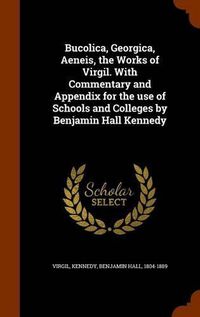 Bucolica, Georgica, Aeneis, the Works of Virgil. With Commentary and Appendix for the use of Schools and Colleges by Benjamin Hall Kennedy

Scholar
SELECT

VIRGIL, KENNEDY, BENJAMIN HALL, 1804-1889